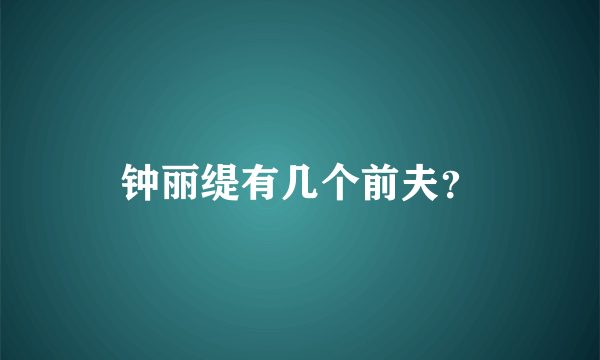 钟丽缇有几个前夫？